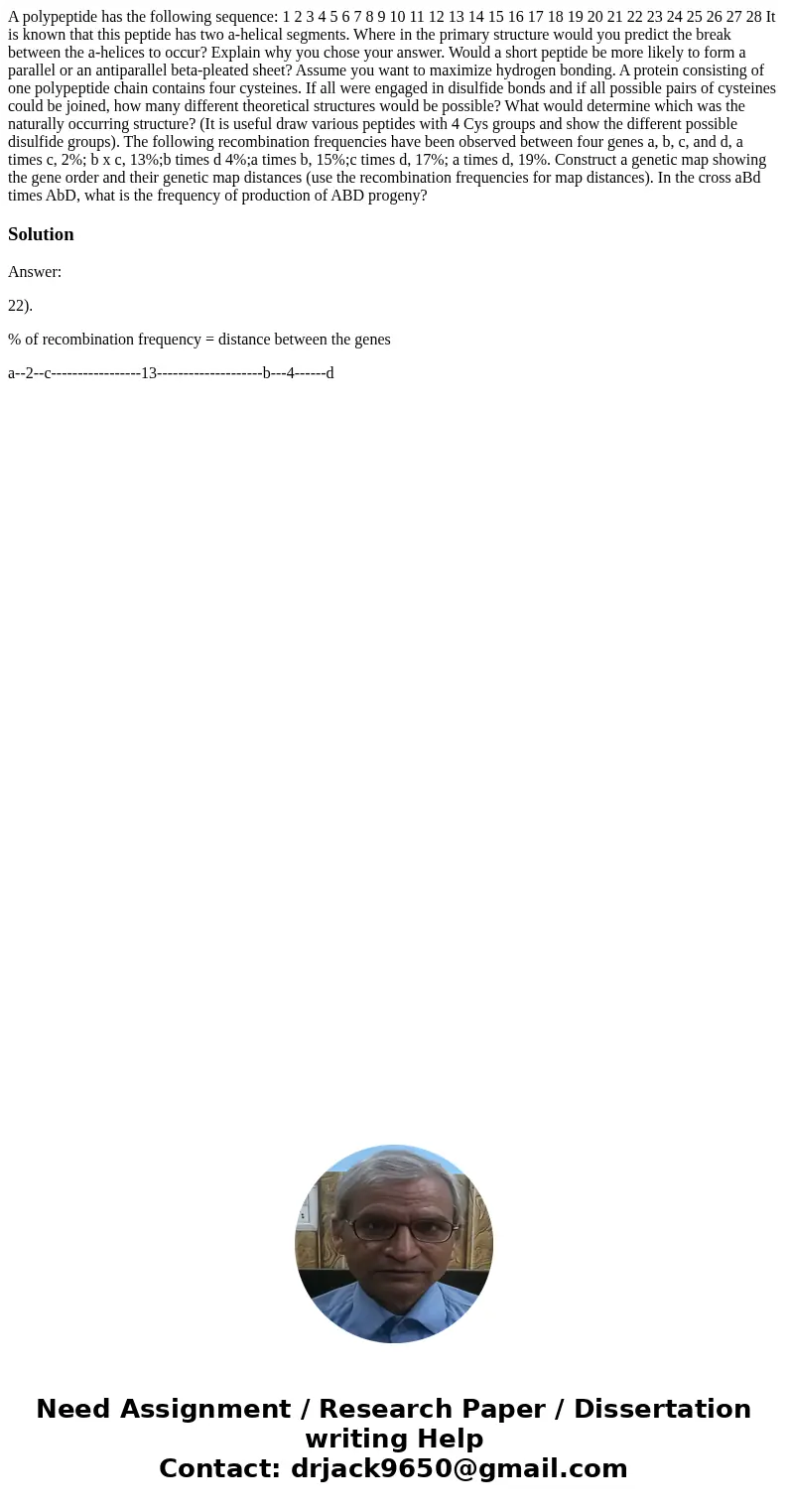 A polypeptide has the following sequence: 1 2 3 4 5 6 7 8 9 10 11 12 13 14 15 16 17 18 19 20 21 22 23 24 25 26 27 28 It is known that this peptide has two a-helical segments. Where in the primary structure would you predict the break between the a-helices to occur? Explain why you chose your answer. Would a short peptide be more likely to form a parallel or an antiparallel beta-pleated sheet? Assume you want to maximize hydrogen bonding. A protein consisting of one polypeptide chain contains four cysteines. If all were engaged in disulfide bonds and if all possible pairs of cysteines could be joined, how many different theoretical structures would be possible? What would determine which was the naturally occurring structure? (It is useful draw various peptides with 4 Cys groups and show the different possible disulfide groups). The following recombination frequencies have been observed between four genes a, b, c, and d, a times c, 2%; b x c, 13%;b times d 4%;a times b, 15%;c times d, 17%; a times d, 19%. Construct a genetic map showing the gene order and their genetic map distances (use the recombination frequencies for map distances). In the cross aBd times AbD, what is the frequency of production of ABD progeny?

Solution

Answer:

22).

% of recombination frequency = distance between the genes

a--2--c-----------------13--------------------b---4------d

Need Assignment / Research Paper / Dissertation writing Help
Contact: drjack9650@gmail.com